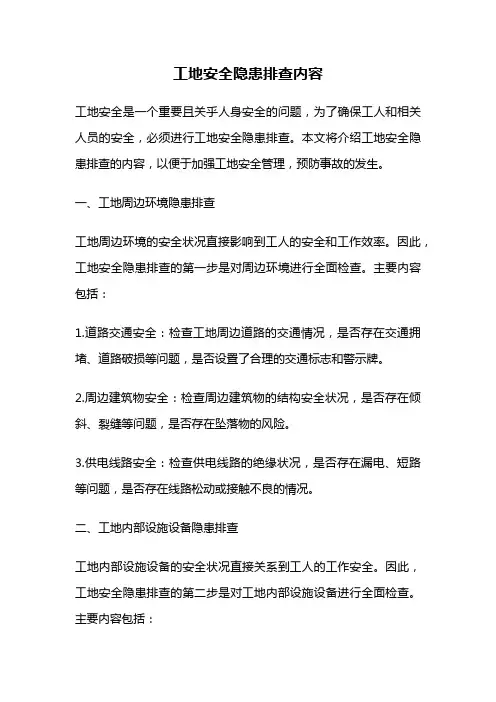 工地安全隐患排查内容

工地安全是一个重要且关乎人身安全的问题，为了确保工人和相关人员的安全，必须进行工地安全隐患排查。本文将介绍工地安全隐患排查的内容，以便于加强工地安全管理，预防事故的发生。

一、工地周边环境隐患排查

工地周边环境的安全状况直接影响到工人的安全和工作效率。因此，工地安全隐患排查的第一步是对周边环境进行全面检查。主要内容包括：

1.道路交通安全：检查工地周边道路的交通情况，是否存在交通拥堵、道路破损等问题，是否设置了合理的交通标志和警示牌。

2.周边建筑物安全：检查周边建筑物的结构安全状况，是否存在倾斜、裂缝等问题，是否存在坠落物的风险。

3.供电线路安全：检查供电线路的绝缘状况，是否存在漏电、短路等问题，是否存在线路松动或接触不良的情况。

二、工地内部设施设备隐患排查

工地内部设施设备的安全状况直接关系到工人的工作安全。因此，工地安全隐患排查的第二步是对工地内部设施设备进行全面检查。主要内容包括：